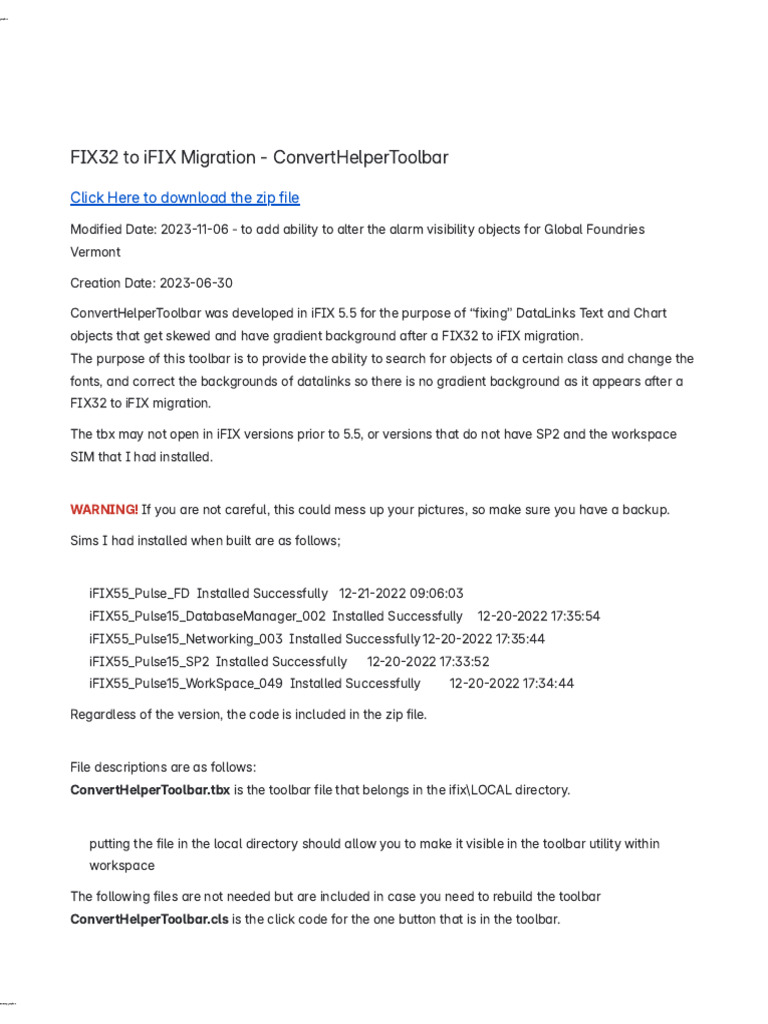 FIX32 to iFIX Migration - ConvertHelperToolbar

Click Here to download the zip file

Modified Date: 2023-11-06 - to add ability to alter the alarm visibility objects for Global Foundries Vermont

Creation Date: 2023-06-30

ConvertHelperToolbar was developed in iFIX 5.5 for the purpose of "fixing" DataLinks Text and Chart objects that get skewed and have gradient background after a FIX32 to iFIX migration.
The purpose of this toolbar is to provide the ability to search for objects of a certain class and change the fonts, and correct the backgrounds of datalinks so there is no gradient background as it appears after a FIX32 to iFIX migration.

The tbx may not open in iFIX versions prior to 5.5, or versions that do not have SP2 and the workspace SIM that I had installed.

WARNING! If you are not careful, this could mess up your pictures, so make sure you have a backup.

Sims I had installed when built are as follows;

iFIX55_Pulse_FD Installed Successfully 12-21-2022 09:06:03
iFIX55_Pulse15_DatabaseManager_002 Installed Successfully 12-20-2022 17:35:54
iFIX55_Pulse15_Networking_003 Installed Successfully 12-20-2022 17:35:44
iFIX55_Pulse15_SP2 Installed Successfully 12-20-2022 17:33:52
iFIX55_Pulse15_WorkSpace_049 Installed Successfully 12-20-2022 17:34:44

Regardless of the version, the code is included in the zip file.

File descriptions are as follows:
ConvertHelperToolbar.tbx is the toolbar file that belongs in the ifix\LOCAL directory.

putting the file in the local directory should allow you to make it visible in the toolbar utility within workspace

The following files are not needed but are included in case you need to rebuild the toolbar
ConvertHelperToolbar.cls is the click code for the one button that is in the toolbar.